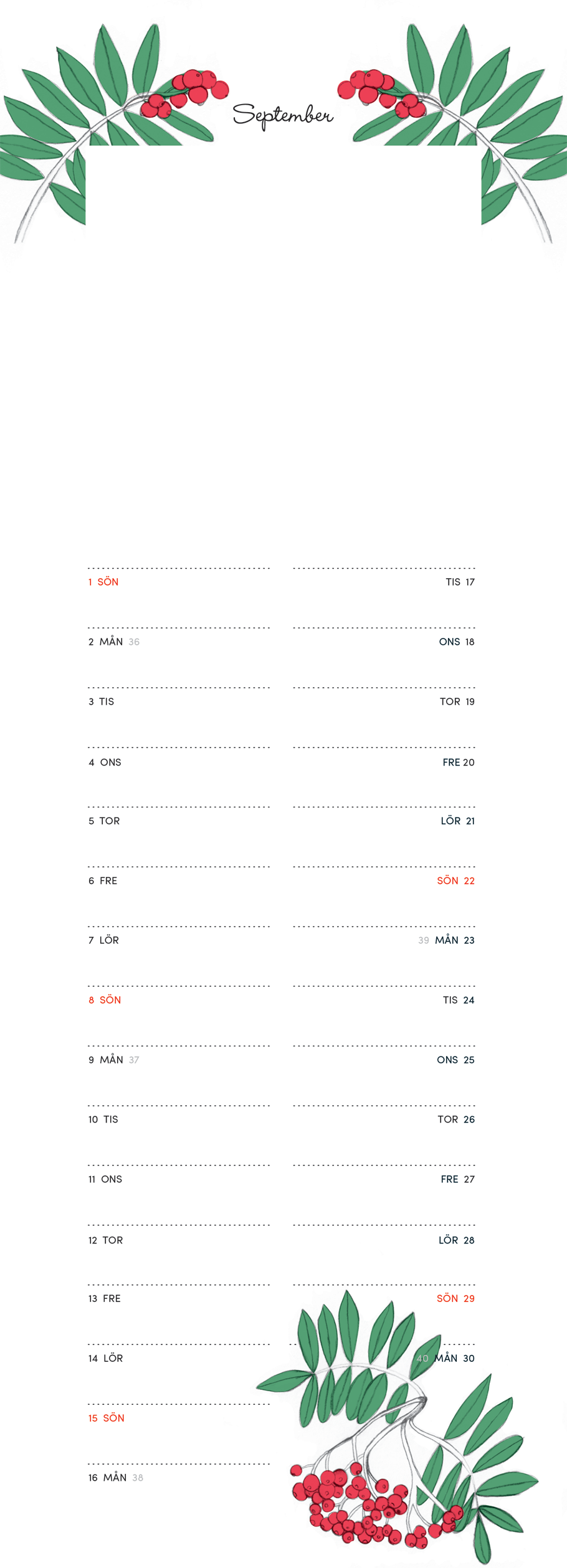 September

1 SÖN
2 MÅN 36
3 TIS
4 ONS
5 TOR
6 FRE
7 LÖR
8 SÖN
9 MÅN 37
10 TIS
11 ONS
12 TOR
13 FRE
14 LÖR
15 SÖN
16 MÅN 38

TIS 17
ONS 18
TOR 19
FRE 20
LÖR 21
SÖN 22
39 MÅN 23
TIS 24
ONS 25
TOR 26
FRE 27
LÖR 28
SÖN 29
40 MÅN 30